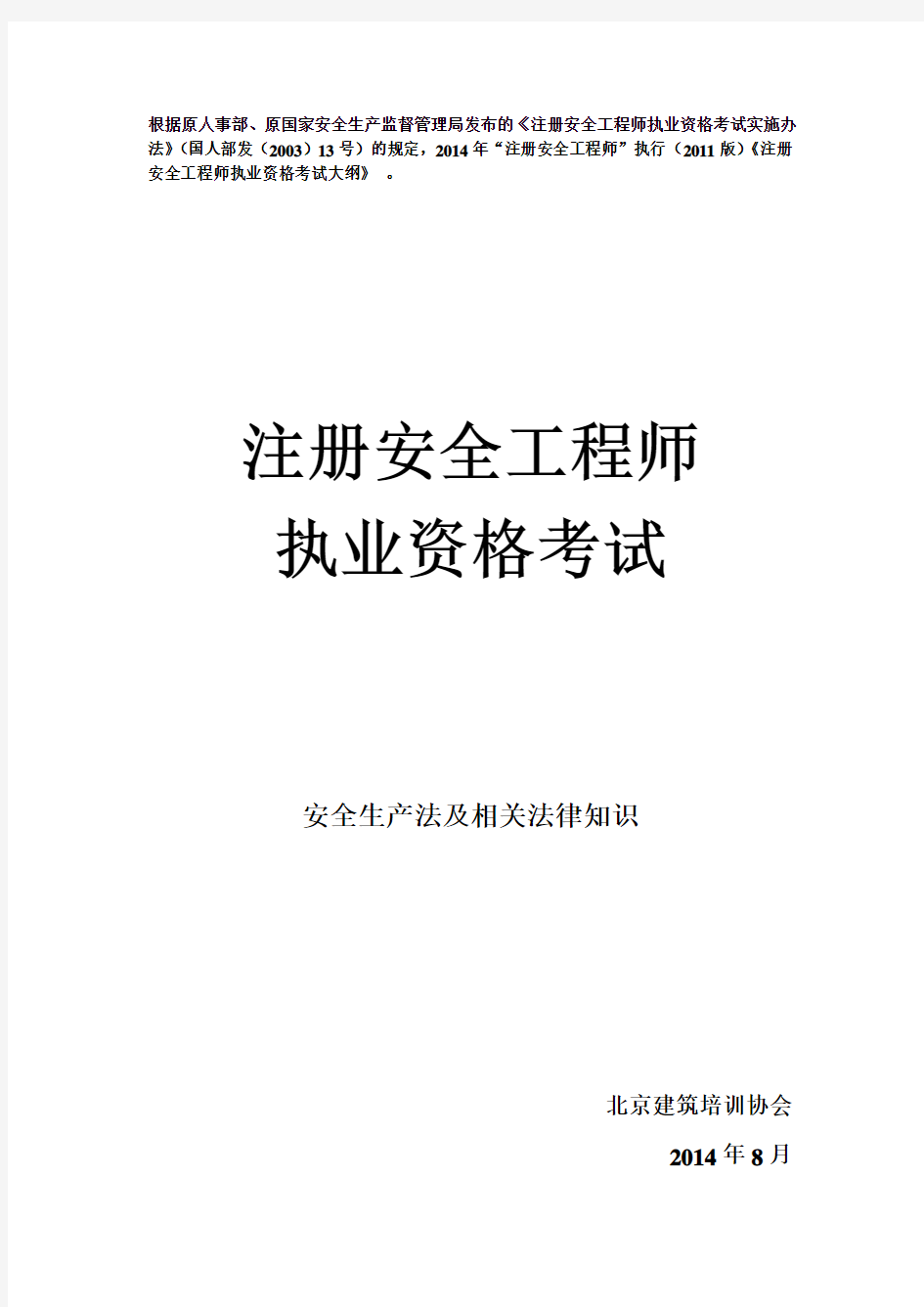 根据原人事部、原国家安全生产监督管理局发布的《注册安全工程师执业资格考试实施办法》（国人部发（2003）13号）的规定，2014年“注册安全工程师”执行（2011版）《注册安全工程师执业资格考试大纲》 。

注册安全工程师
执业资格考试

安全生产法及相关法律知识

北京建筑培训协会

2014年8月